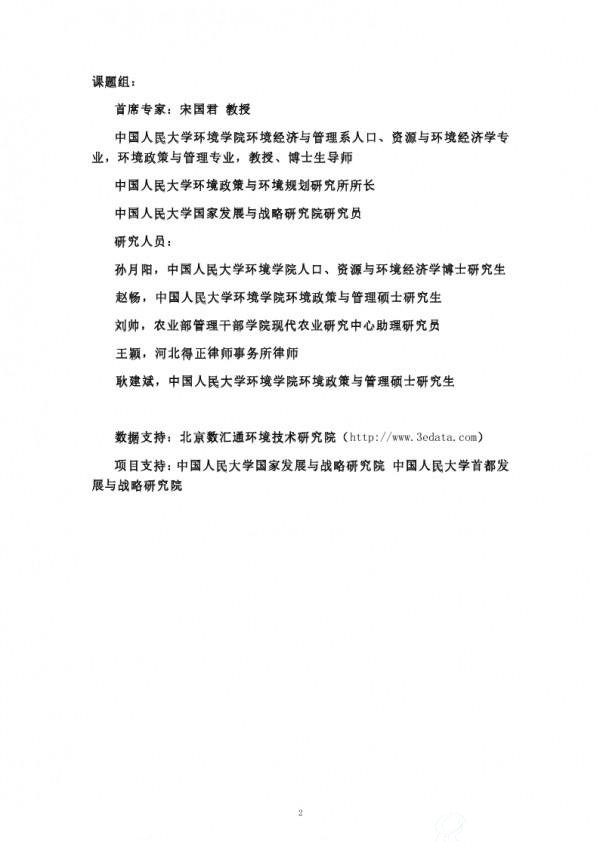 课题组：

首席专家：宋国君 教授

中国人民大学环境学院环境经济与管理系人口、资源与环境经济学专业，环境政策与管理专业，教授、博士生导师

中国人民大学环境政策与环境规划研究所所长

中国人民大学国家发展与战略研究院研究员

研究人员：

孙月阳，中国人民大学环境学院人口、资源与环境经济学博士研究生

赵畅，中国人民大学环境学院环境政策与管理硕士研究生

刘帅，农业部管理干部学院现代农业研究中心助理研究员

王颖，河北得正律师事务所律师

耿建斌，中国人民大学环境学院环境政策与管理硕士研究生

数据支持：北京数汇通环境技术研究院（http://www.3edata.com）

项目支持：中国人民大学国家发展与战略研究院 中国人民大学首都发展与战略研究院

2